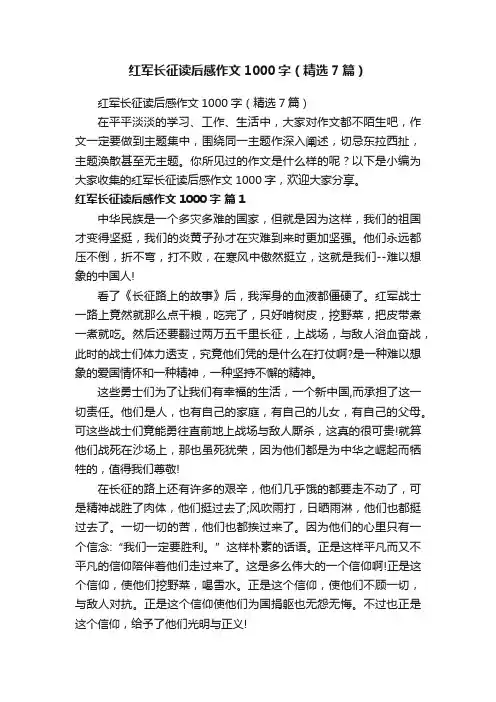 红军长征读后感作文 1000 字（精选 7 篇）

红军长征读后感作文 1000 字（精选 7 篇）

在平平淡淡的学习、工作、生活中，大家对作文都不陌生吧，作文一定要做到主题集中，围绕同一主题作深入阐述，切忌东拉西扯，主题涣散甚至无主题。你所见过的作文是什么样的呢？以下是小编为大家收集的红军长征读后感作文 1000 字，欢迎大家分享。

红军长征读后感作文 1000 字 篇 1

中华民族是一个多灾多难的国家，但就是因为这样，我们的祖国才变得坚挺，我们的炎黄子孙才在灾难到来时更加坚强。他们永远都压不倒，折不弯，打不败，在寒风中傲然挺立，这就是我们--难以想象的中国人!

看了《长征路上的故事》后，我浑身的血液都僵硬了。红军战士一路上竟然就那么点干粮，吃完了，只好啃树皮，挖野菜，把皮带煮一煮就吃。然后还要翻过两万五千里长征，上战场，与敌人浴血奋战，此时的战士们体力透支，究竟他们凭的是什么在打仗啊?是一种难以想象的爱国情怀和一种精神，一种坚持不懈的精神。

这些勇士们为了让我们有幸福的生活，一个新中国,而承担了这一切责任。他们是人，也有自己的家庭，有自己的儿女，有自己的父母。可这些战士们竟能勇往直前地上战场与敌人厮杀，这真的很可贵!就算他们战死在沙场上，那也虽死犹荣，因为他们都是为中华之崛起而牺牲的，值得我们尊敬!

在长征的路上还有许多的艰辛，他们几乎饿的都要走不动了，可是精神战胜了肉体，他们挺过去了;风吹雨打，日晒雨淋，他们也都挺过去了。一切一切的苦，他们也都挨过来了。因为他们的心里只有一个信念: “我们一定要胜利。” 这样朴素的话语。正是这样平凡而又不平凡的信仰陪伴着他们走过来了。这是多么伟大的一个信仰啊!正是这个信仰，使他们挖野菜，喝雪水。正是这个信仰，使他们不顾一切，与敌人对抗。正是这个信仰使他们为国捐躯也无怨无悔。不过也正是这个信仰，给予了他们光明与正义!